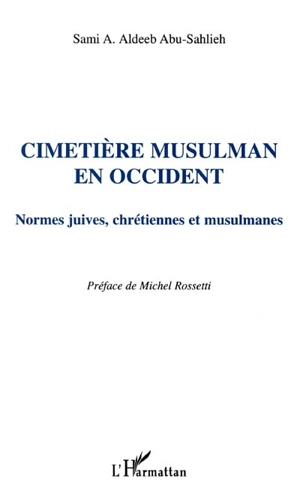 Sami A. Aldeeb Abu-Sahlieh

CIMETIÈRE MUSULMAN EN OCCIDENT

Normes juives, chrétiennes et musulmanes

Préface de Michel Rossetti

L'Harmattan